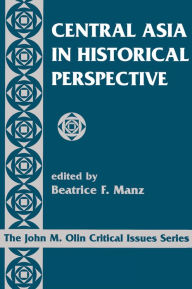 CENTRAL ASIA IN HISTORICAL PERSPECTIVE

edited by
Beatrice F. Manz

The John M. Olin Critical Issues Series